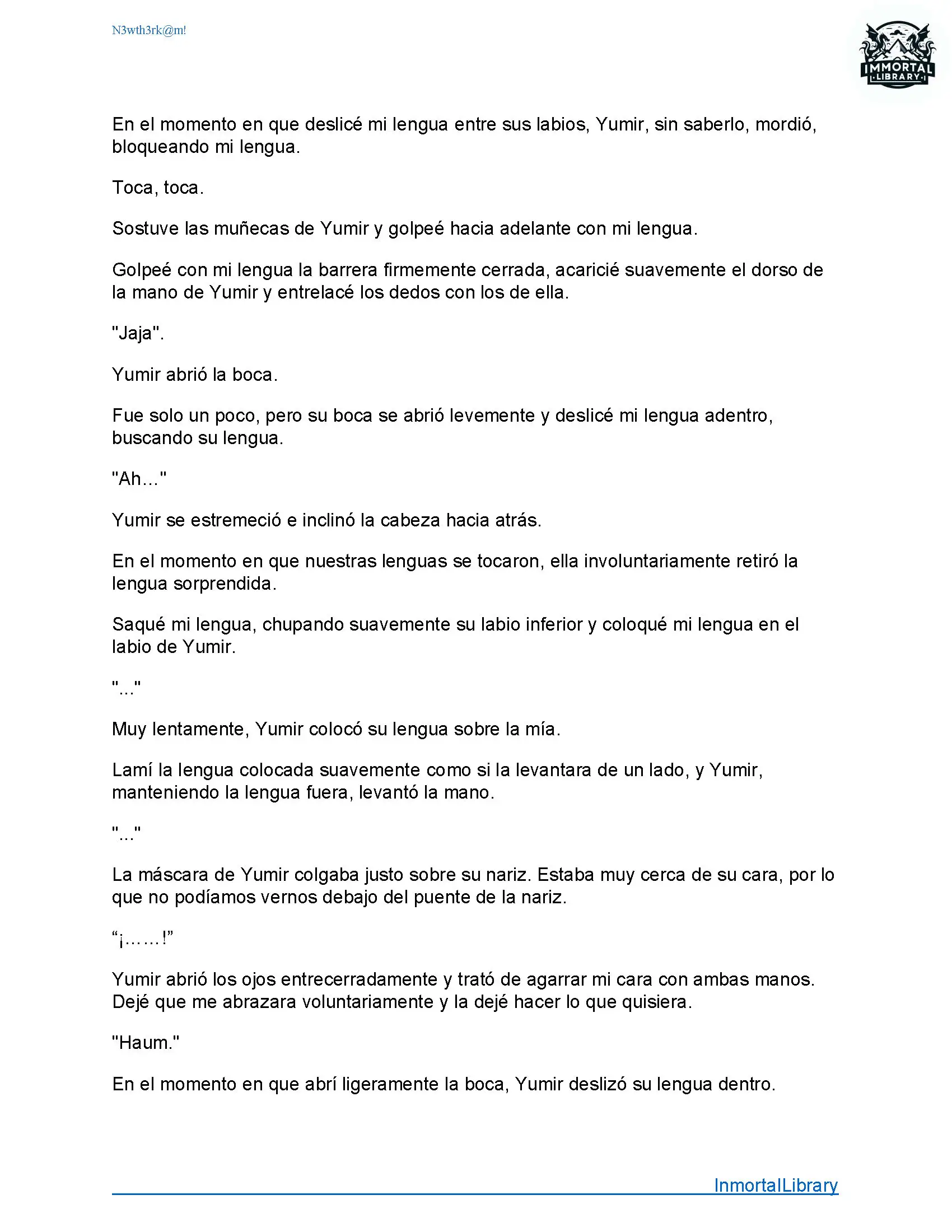 N3wth3rk@m!

IMMORTAL LIBRARY

En el momento en que deslicé mi lengua entre sus labios, Yumir, sin saberlo, mordió, bloqueando mi lengua.

Toca, toca.

Sostuve las muñecas de Yumir y golpeé hacia adelante con mi lengua.

Golpeé con mi lengua la barrera firmemente cerrada, acaricié suavemente el dorso de la mano de Yumir y entrelacé los dedos con los de ella.

"Jaja".

Yumir abrió la boca.

Fue solo un poco, pero su boca se abrió levemente y deslicé mi lengua adentro, buscando su lengua.

"Ah…"

Yumir se estremeció e inclinó la cabeza hacia atrás.

En el momento en que nuestras lenguas se tocaron, ella involuntariamente retiró la lengua sorprendida.

Saqué mi lengua, chupando suavemente su labio inferior y coloqué mi lengua en el labio de Yumir.

"..."

Muy lentamente, Yumir colocó su lengua sobre la mía.

Lamí la lengua colocada suavemente como si la levantara de un lado, y Yumir, manteniendo la lengua fuera, levantó la mano.

"..."

La máscara de Yumir colgaba justo sobre su nariz. Estaba muy cerca de su cara, por lo que no podíamos vernos debajo del puente de la nariz.

"¡……!"

Yumir abrió los ojos entrecerradamente y trató de agarrar mi cara con ambas manos. Dejé que me abrazara voluntariamente y la dejé hacer lo que quisiera.

"Haum."

En el momento en que abrí ligeramente la boca, Yumir deslizó su lengua dentro.

InmortalLibrary